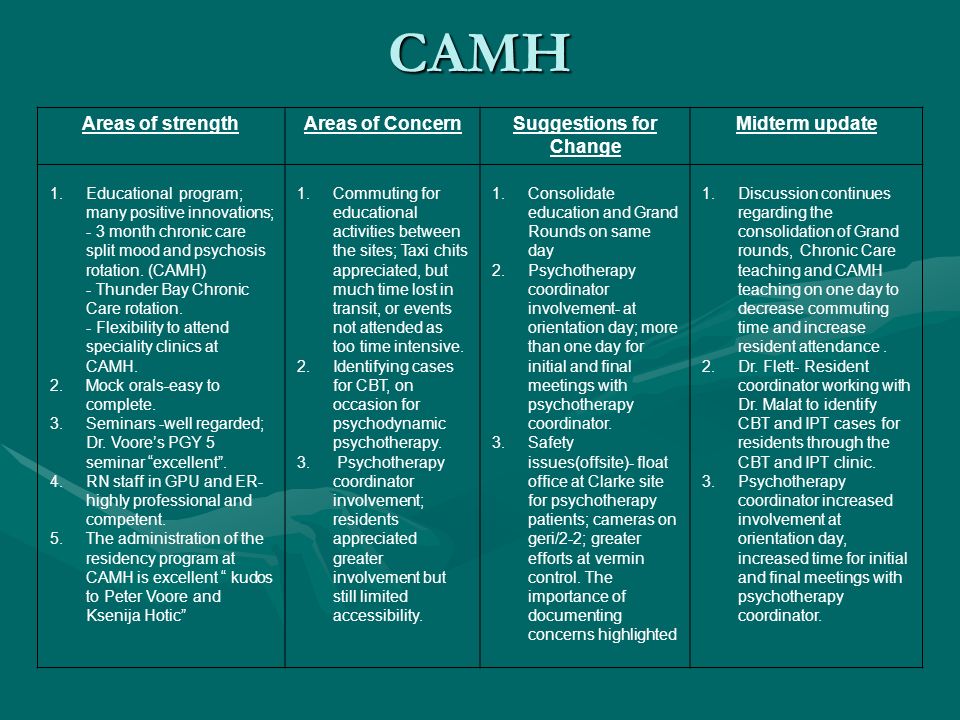 CAMH

| Areas of strength | Areas of Concern | Suggestions for Change | Midterm update |
|---|---|---|---|
| 1. Educational program; many positive innovations; - 3 month chronic care split mood and psychosis rotation. (CAMH) - Thunder Bay Chronic Care rotation. - Flexibility to attend speciality clinics at CAMH. 2. Mock orals-easy to complete. 3. Seminars -well regarded; Dr. Voore's PGY 5 seminar "excellent". 4. RN staff in GPU and ER- highly professional and competent. 5. The administration of the residency program at CAMH is excellent " kudos to Peter Voore and Ksenija Hotic" | 1. Commuting for educational activities between the sites; Taxi chits appreciated, but much time lost in transit, or events not attended as too time intensive. 2. Identifying cases for CBT, on occasion for psychodynamic psychotherapy. 3. Psychotherapy coordinator involvement; residents appreciated greater involvement but still limited accessibility. | 1. Consolidate education and Grand Rounds on same day 2. Psychotherapy coordinator involvement- at orientation day; more than one day for initial and final meetings with psychotherapy coordinator. 3. Safety issues(offsite)- float office at Clarke site for psychotherapy patients; cameras on geri/2-2; greater efforts at vermin control. The importance of documenting concerns highlighted | 1. Discussion continues regarding the consolidation of Grand rounds, Chronic Care teaching and CAMH teaching on one day to decrease commuting time and increase resident attendance . 2. Dr. Flett- Resident coordinator working with Dr. Malat to identify CBT and IPT cases for residents through the CBT and IPT clinic. 3. Psychotherapy coordinator increased involvement at orientation day, increased time for initial and final meetings with psychotherapy coordinator. |